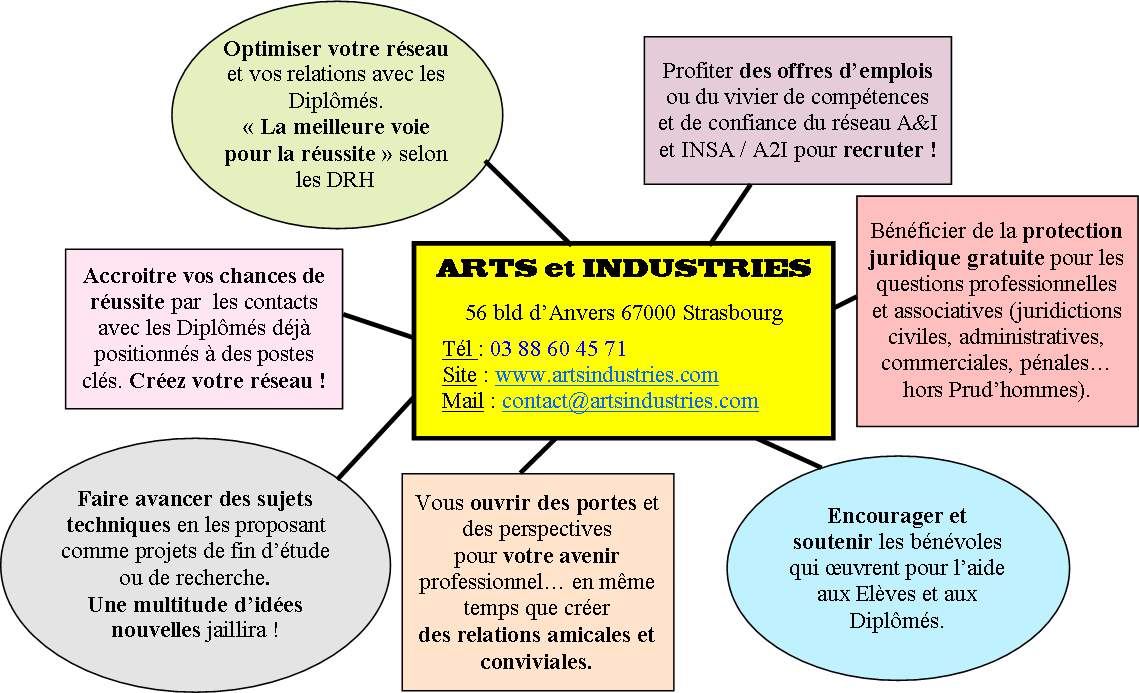 Optimiser votre réseau et vos relations avec les Diplômés. « La meilleure voie pour la réussite » selon les DRH

Profiter des offres d'emplois ou du vivier de compétences et de confiance du réseau A&I et INSA / A2I pour recruter !

Accroitre vos chances de réussite par les contacts avec les Diplômés déjà positionnés à des postes clés. Créez votre réseau !

ARTS et INDUSTRIES

56 bld d'Anvers 67000 Strasbourg

Tél : 03 88 60 45 71
Site : www.artsindustries.com
Mail : contact@artsindustries.com

Bénéficier de la protection juridique gratuite pour les questions professionnelles et associatives (juridictions civiles, administratives, commerciales, pénales… hors Prud'hommes).

Faire avancer des sujets techniques en les proposant comme projets de fin d'étude ou de recherche. Une multitude d'idées nouvelles jaillira !

Vous ouvrir des portes et des perspectives pour votre avenir professionnel… en même temps que créer des relations amicales et conviviales.

Encourager et soutenir les bénévoles qui œuvrent pour l'aide aux Elèves et aux Diplômés.